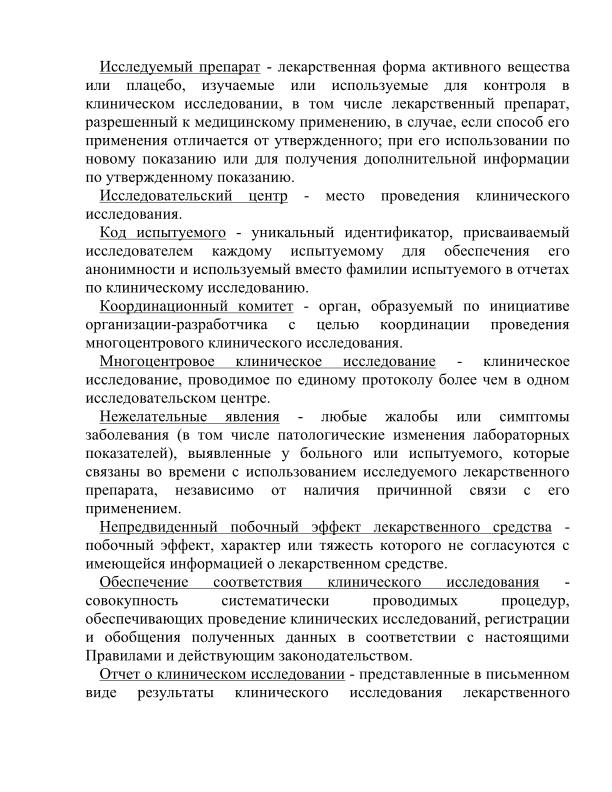 Исследуемый препарат - лекарственная форма активного вещества или плацебо, изучаемые или используемые для контроля в клиническом исследовании, в том числе лекарственный препарат, разрешенный к медицинскому применению, в случае, если способ его применения отличается от утвержденного; при его использовании по новому показанию или для получения дополнительной информации по утвержденному показанию.

Исследовательский центр - место проведения клинического исследования.

Код испытуемого - уникальный идентификатор, присваиваемый исследователем каждому испытуемому для обеспечения его анонимности и используемый вместо фамилии испытуемого в отчетах по клиническому исследованию.

Координационный комитет - орган, образуемый по инициативе организации-разработчика с целью координации проведения многоцентрового клинического исследования.

Многоцентровое клиническое исследование - клиническое исследование, проводимое по единому протоколу более чем в одном исследовательском центре.

Нежелательные явления - любые жалобы или симптомы заболевания (в том числе патологические изменения лабораторных показателей), выявленные у больного или испытуемого, которые связаны во времени с использованием исследуемого лекарственного препарата, независимо от наличия причинной связи с его применением.

Непредвиденный побочный эффект лекарственного средства - побочный эффект, характер или тяжесть которого не согласуются с имеющейся информацией о лекарственном средстве.

Обеспечение соответствия клинического исследования - совокупность систематически проводимых процедур, обеспечивающих проведение клинических исследований, регистрации и обобщения полученных данных в соответствии с настоящими Правилами и действующим законодательством.

Отчет о клиническом исследовании - представленные в письменном виде результаты клинического исследования лекарственного